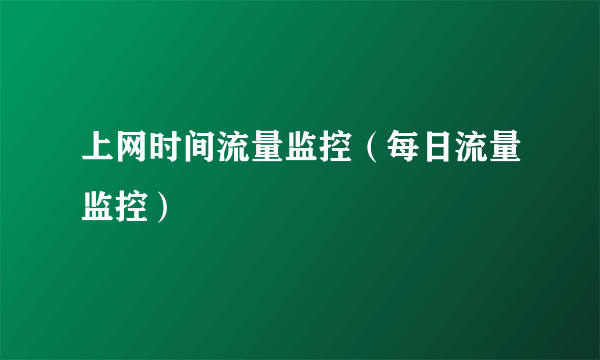 上网时间流量监控（每日流量监控）